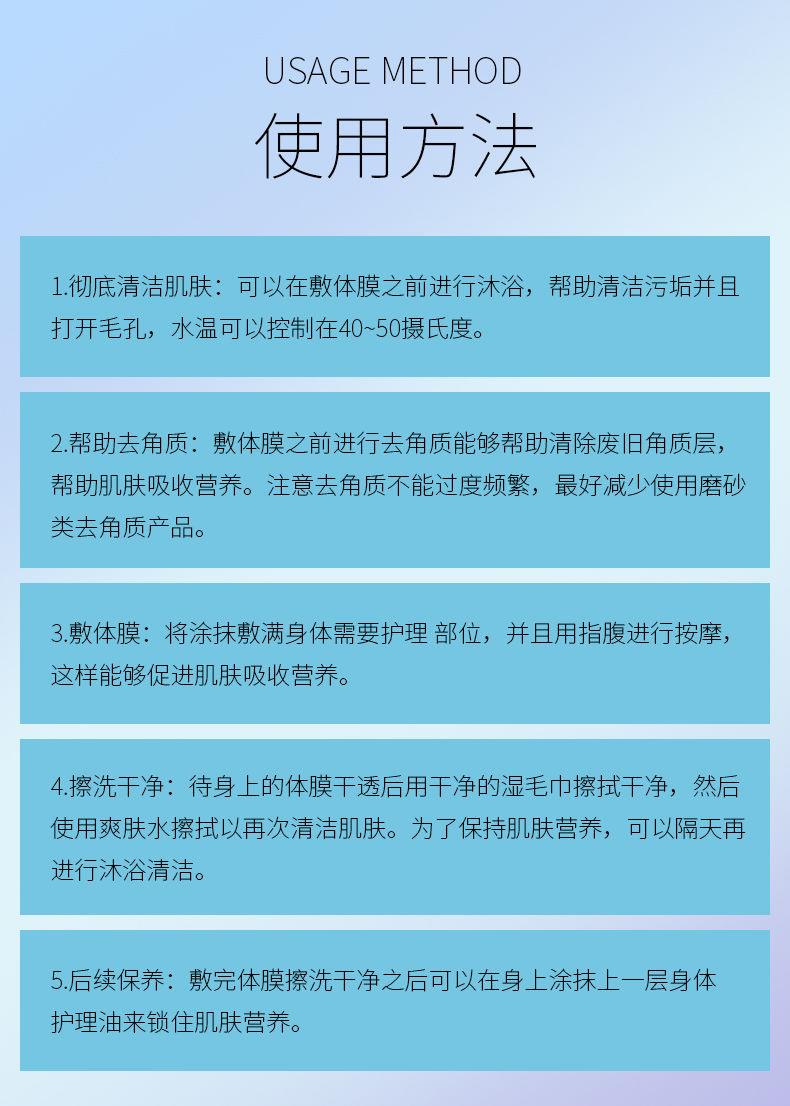 USAGE METHOD
使用方法

1.彻底清洁肌肤：可以在敷体膜之前进行沐浴，帮助清洁污垢并且打开毛孔，水温可以控制在40~50摄氏度。

2.帮助去角质：敷体膜之前进行去角质能够帮助清除废旧角质层，帮助肌肤吸收营养。注意去角质不能过度频繁，最好减少使用磨砂类去角质产品。

3.敷体膜：将涂抹敷满身体需要护理 部位，并且用指腹进行按摩，这样能够促进肌肤吸收营养。

4.擦洗干净：待身上的体膜干透后用干净的湿毛巾擦拭干净，然后使用爽肤水擦拭以再次清洁肌肤。为了保持肌肤营养，可以隔天再进行沐浴清洁。

5.后续保养：敷完体膜擦洗干净之后可以在身上涂抹上一层身体护理油来锁住肌肤营养。